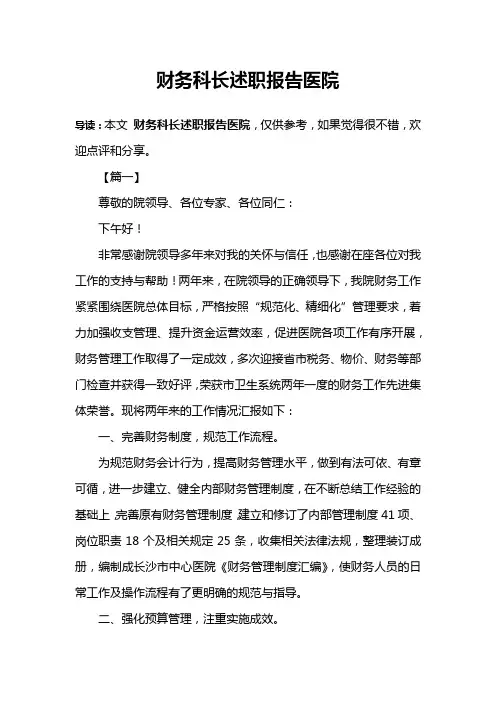 财务科长述职报告医院

导读：本文 财务科长述职报告医院，仅供参考，如果觉得很不错，欢迎点评和分享。

【篇一】

尊敬的院领导、各位专家、各位同仁：

下午好！

非常感谢院领导多年来对我的关怀与信任，也感谢在座各位对我工作的支持与帮助！两年来，在院领导的正确领导下，我院财务工作紧紧围绕医院总体目标，严格按照“规范化、精细化”管理要求，着力加强收支管理、提升资金运营效率，促进医院各项工作有序开展，财务管理工作取得了一定成效，多次迎接省市税务、物价、财务等部门检查并获得一致好评，荣获市卫生系统两年一度的财务工作先进集体荣誉。现将两年来的工作情况汇报如下：

一、完善财务制度，规范工作流程。

为规范财务会计行为，提高财务管理水平，做到有法可依、有章可循，进一步建立、健全内部财务管理制度，在不断总结工作经验的基础上 完善原有财务管理制度 建立和修订了内部管理制度 41 项、岗位职责 18 个及相关规定 25 条，收集相关法律法规，整理装订成册，编制成长沙市中心医院《财务管理制度汇编》，使财务人员的日常工作及操作流程有了更明确的规范与指导。

二、强化预算管理，注重实施成效。